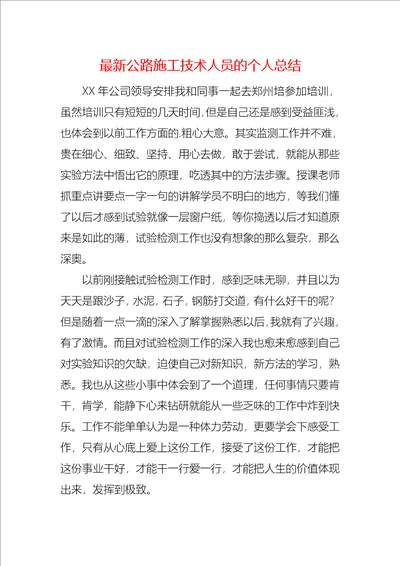 最新公路施工技术人员的个人总结

XX 年公司领导安排我和同事一起去郑州培参加培训，虽然培训只有短短的几天时间，但是自己还是感到受益匪浅，也体会到以前工作方面的.粗心大意。其实监测工作并不难，贵在细心、细致、坚持、用心去做，敢于尝试，就能从那些实验方法中悟出它的原理，吃透其中的方法步骤。授课老师抓重点讲要点一字一句的讲解学员不明白的地方，等我们懂了以后才感到试验就像一层窗户纸，等你捣透以后才知道原来是如此的薄，试验检测工作也没有想象的那么复杂，那么深奥。

以前刚接触试验检测工作时，感到乏味无聊，并且以为天天是跟沙子，水泥，石子，钢筋打交道，有什么好干的呢？但是随着一点一滴的深入了解掌握熟悉以后，我就有了兴趣，有了激情。而且对试验检测工作的深入我也愈来愈感到自己对实验知识的欠缺，迫使自己对新知识，新方法的学习，熟悉。我也从这些小事中体会到了一个道理，任何事情只要肯干，肯学，能静下心来钻研就能从一些乏味的工作中炸到快乐。工作不能单单认为是一种体力劳动，更要学会下感受工作，只有从心底上爱上这份工作，接受了这份工作，才能把这份事业干好，才能干一行爱一行，才能把人生的价值体现出来，发挥到极致。